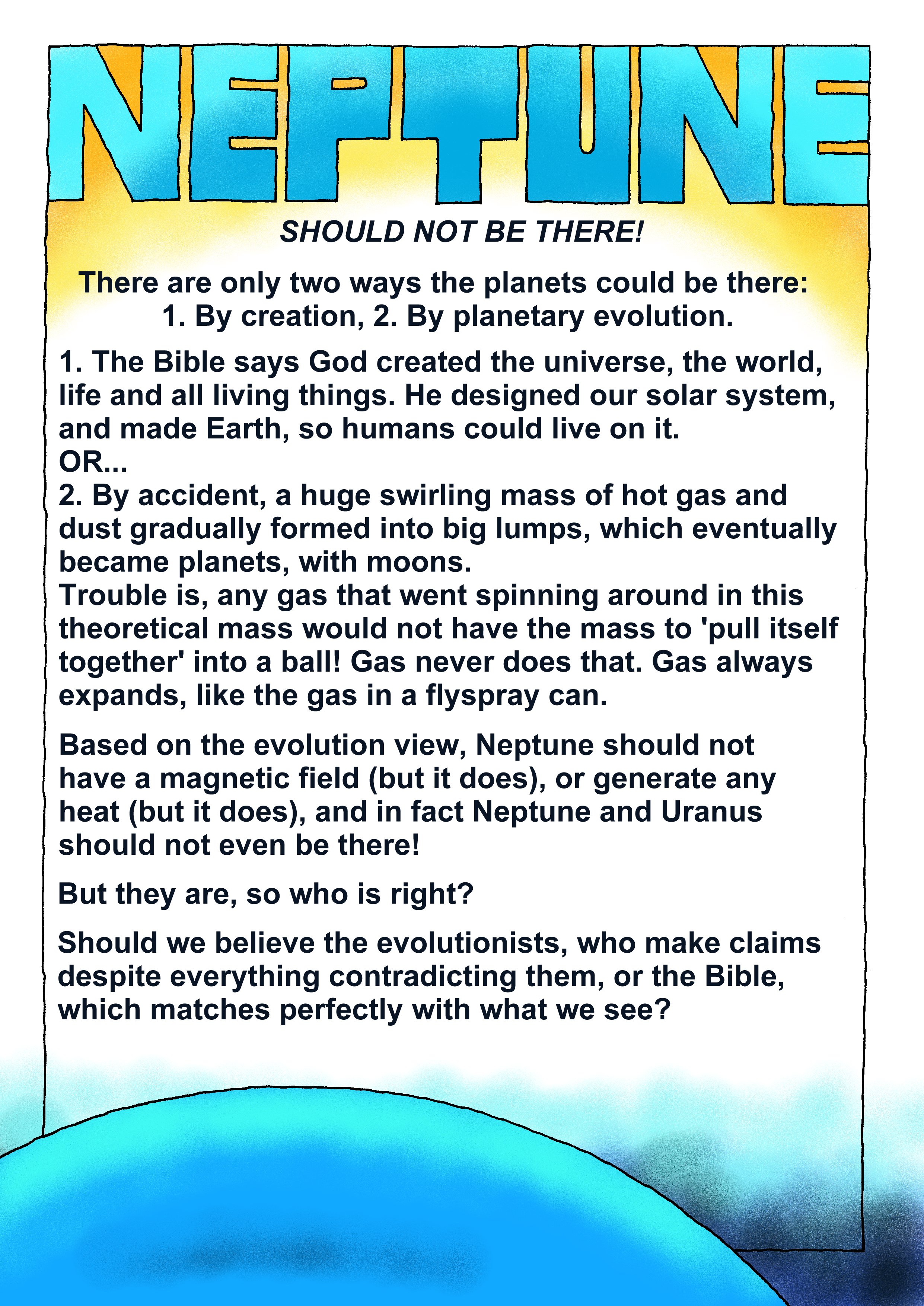 NEPTUNE

SHOULD NOT BE THERE!

There are only two ways the planets could be there:
1. By creation, 2. By planetary evolution.

1. The Bible says God created the universe, the world, life and all living things. He designed our solar system, and made Earth, so humans could live on it.
OR...
2. By accident, a huge swirling mass of hot gas and dust gradually formed into big lumps, which eventually became planets, with moons.
Trouble is, any gas that went spinning around in this theoretical mass would not have the mass to 'pull itself together' into a ball! Gas never does that. Gas always expands, like the gas in a flyspray can.

Based on the evolution view, Neptune should not have a magnetic field (but it does), or generate any heat (but it does), and in fact Neptune and Uranus should not even be there!

But they are, so who is right?

Should we believe the evolutionists, who make claims despite everything contradicting them, or the Bible, which matches perfectly with what we see?